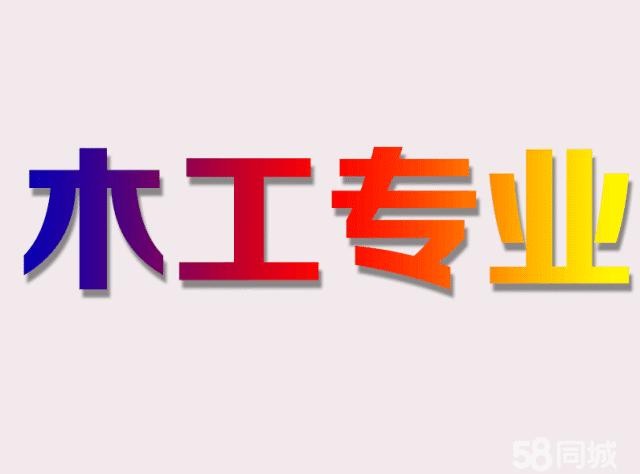 木工专业

58同城